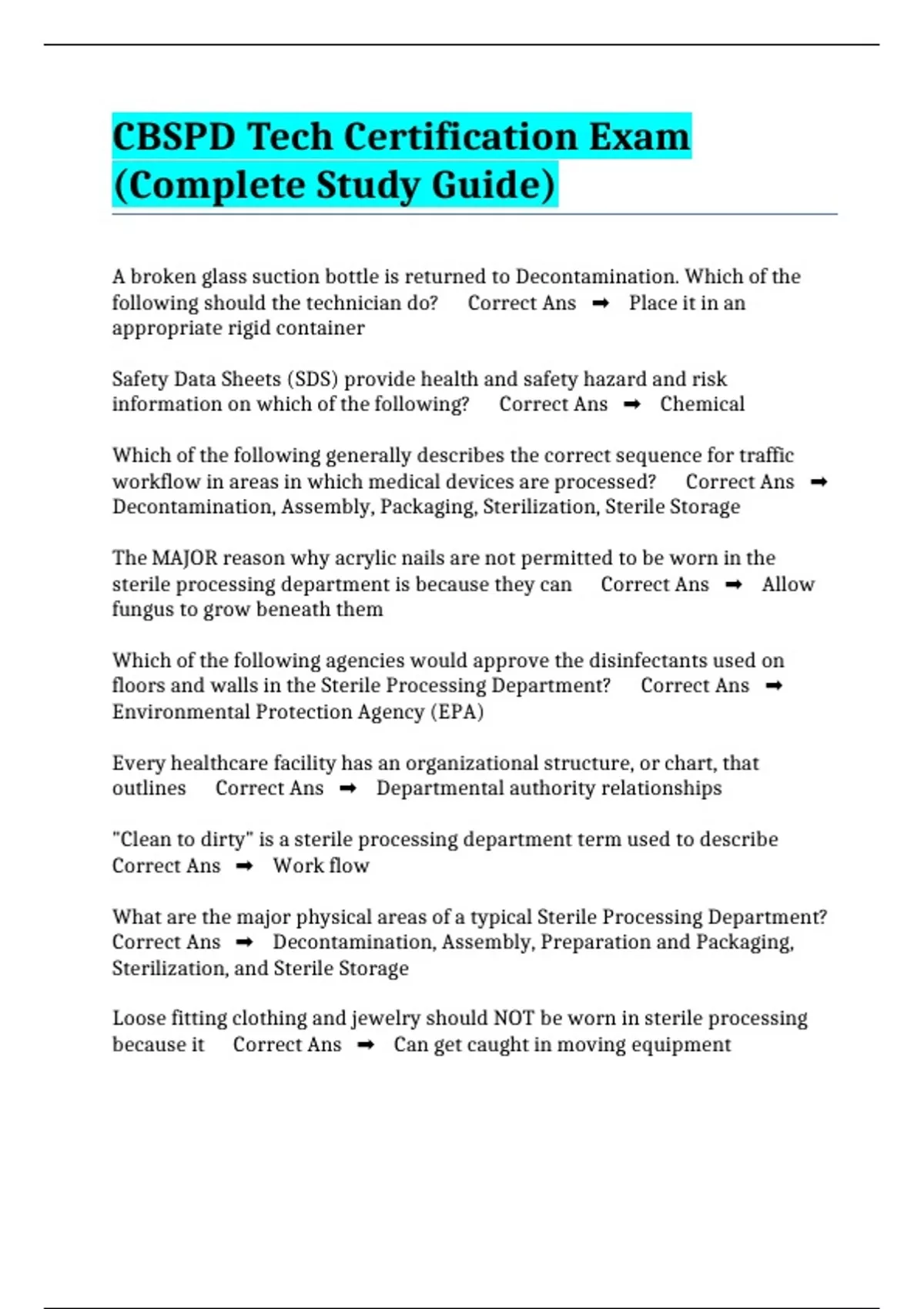 CBSPD Tech Certification Exam (Complete Study Guide)

A broken glass suction bottle is returned to Decontamination. Which of the following should the technician do? Correct Ans ➡ Place it in an appropriate rigid container

Safety Data Sheets (SDS) provide health and safety hazard and risk information on which of the following? Correct Ans ➡ Chemical

Which of the following generally describes the correct sequence for traffic workflow in areas in which medical devices are processed? Correct Ans ➡ Decontamination, Assembly, Packaging, Sterilization, Sterile Storage

The MAJOR reason why acrylic nails are not permitted to be worn in the sterile processing department is because they can Correct Ans ➡ Allow fungus to grow beneath them

Which of the following agencies would approve the disinfectants used on floors and walls in the Sterile Processing Department? Correct Ans ➡ Environmental Protection Agency (EPA)

Every healthcare facility has an organizational structure, or chart, that outlines Correct Ans ➡ Departmental authority relationships

"Clean to dirty" is a sterile processing department term used to describe Correct Ans ➡ Work flow

What are the major physical areas of a typical Sterile Processing Department? Correct Ans ➡ Decontamination, Assembly, Preparation and Packaging, Sterilization, and Sterile Storage

Loose fitting clothing and jewelry should NOT be worn in sterile processing because it Correct Ans ➡ Can get caught in moving equipment